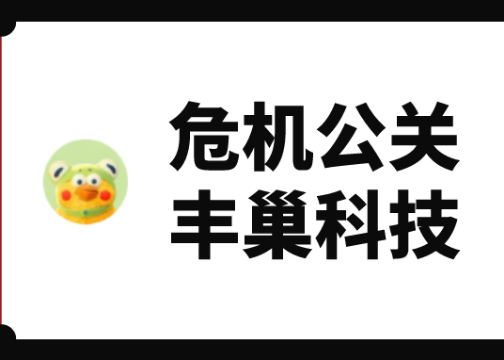 危机公关
丰巢科技